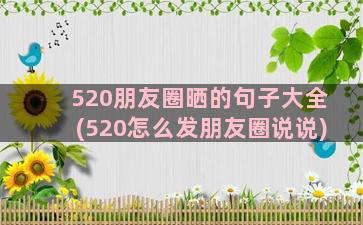 520朋友圈晒的句子大全
(520怎么发朋友圈说说)